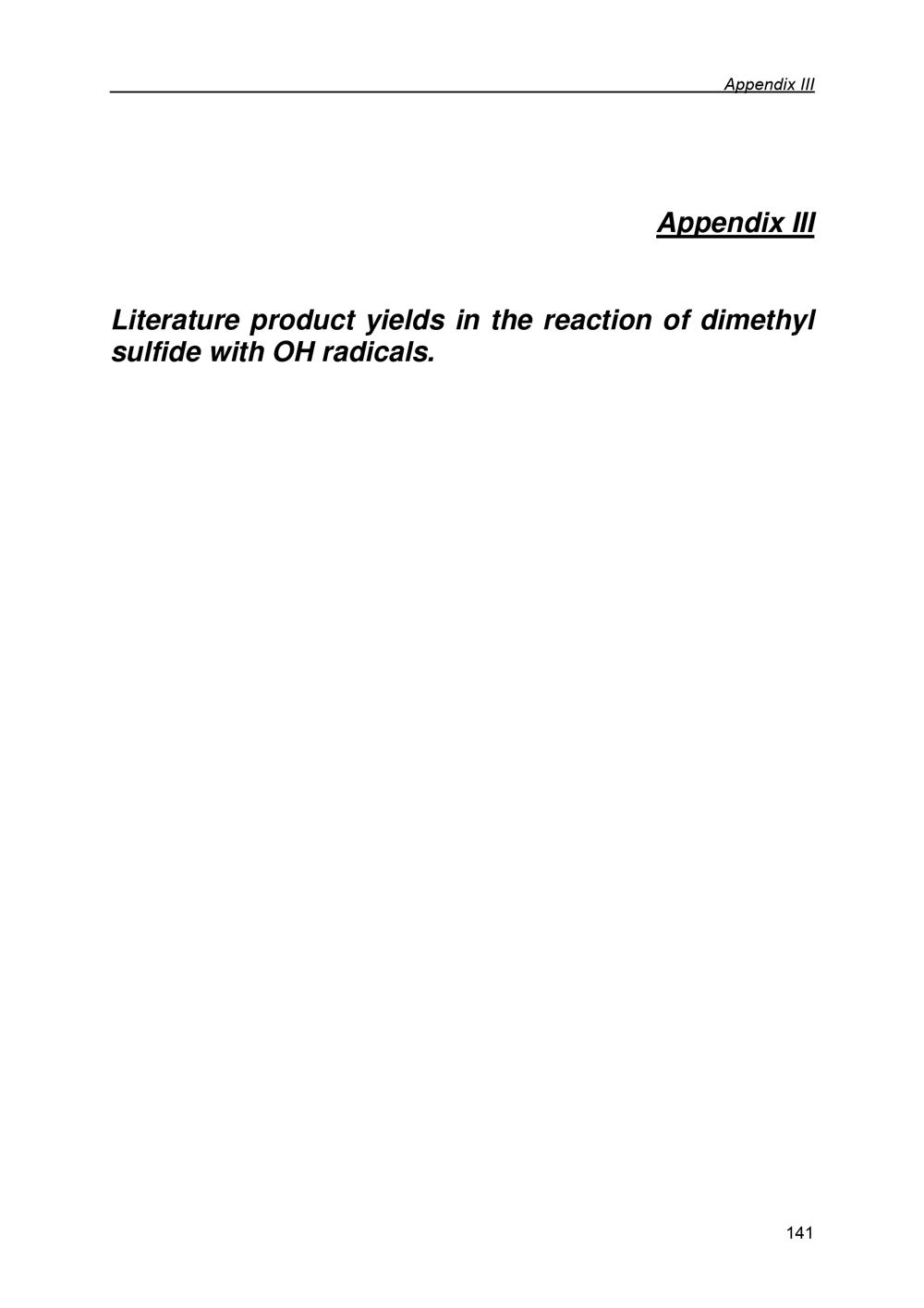 Appendix III

Appendix III

Literature product yields in the reaction of dimethyl sulfide with OH radicals.

141